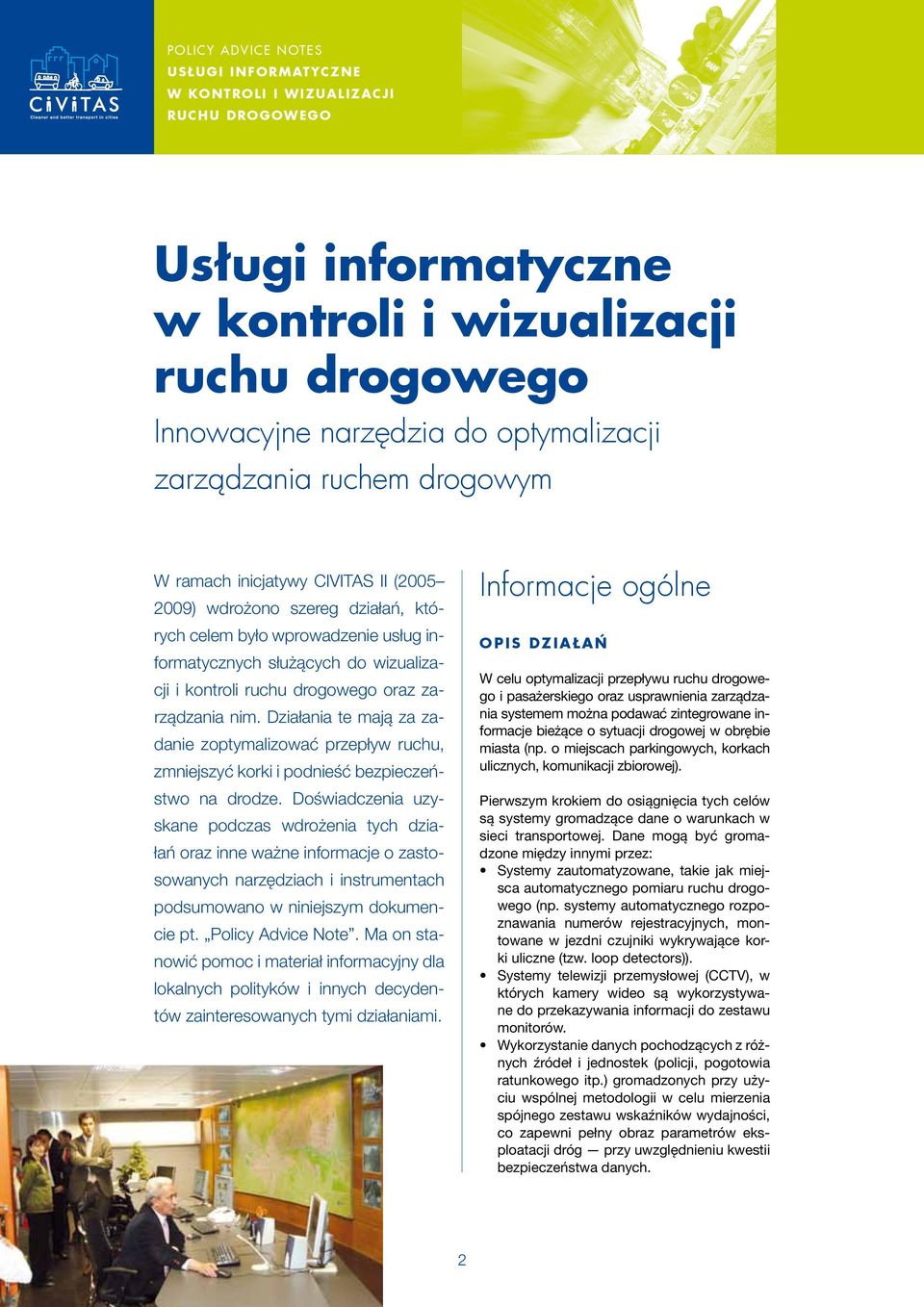 CiViTAS
Cleaner and better transport in cities

POLICY ADVICE NOTES
USŁUGI INFORMATYCZNE
W KONTROLI I WIZUALIZACJI
RUCHU DROGOWEGO

Usługi informatyczne w kontroli i wizualizacji ruchu drogowego

Innowacyjne narzędzia do optymalizacji zarządzania ruchem drogowym

W ramach inicjatywy CIVITAS II (2005–2009) wdrożono szereg działań, których celem było wprowadzenie usług informatycznych służących do wizualizacji i kontroli ruchu drogowego oraz zarządzania nim. Działania te mają za zadanie zoptymalizować przepływ ruchu, zmniejszyć korki i podnieść bezpieczeństwo na drodze. Doświadczenia uzyskane podczas wdrożenia tych działań oraz inne ważne informacje o zastosowanych narzędziach i instrumentach podsumowano w niniejszym dokumencie pt. „Policy Advice Note”. Ma on stanowić pomoc i materiał informacyjny dla lokalnych polityków i innych decydentów zainteresowanych tymi działaniami.

Informacje ogólne

OPIS DZIAŁAŃ

W celu optymalizacji przepływu ruchu drogowego i pasażerskiego oraz usprawnienia zarządzania systemem można podawać zintegrowane informacje bieżące o sytuacji drogowej w obrębie miasta (np. o miejscach parkingowych, korkach ulicznych, komunikacji zbiorowej).

Pierwszym krokiem do osiągnięcia tych celów są systemy gromadzące dane o warunkach w sieci transportowej. Dane mogą być gromadzone między innymi przez:
• Systemy zautomatyzowane, takie jak miejsca automatycznego pomiaru ruchu drogowego (np. systemy automatycznego rozpoznawania numerów rejestracyjnych, montowane w jezdni czujniki wykrywające korki uliczne (tzw. loop detectors)).
• Systemy telewizji przemysłowej (CCTV), w których kamery wideo są wykorzystywane do przekazywania informacji do zestawu monitorów.
• Wykorzystanie danych pochodzących z różnych źródeł i jednostek (policji, pogotowia ratunkowego itp.) gromadzonych przy użyciu wspólnej metodologii w celu mierzenia spójnego zestawu wskaźników wydajności, co zapewni pełny obraz parametrów eksploatacji dróg — przy uwzględnieniu kwestii bezpieczeństwa danych.

2